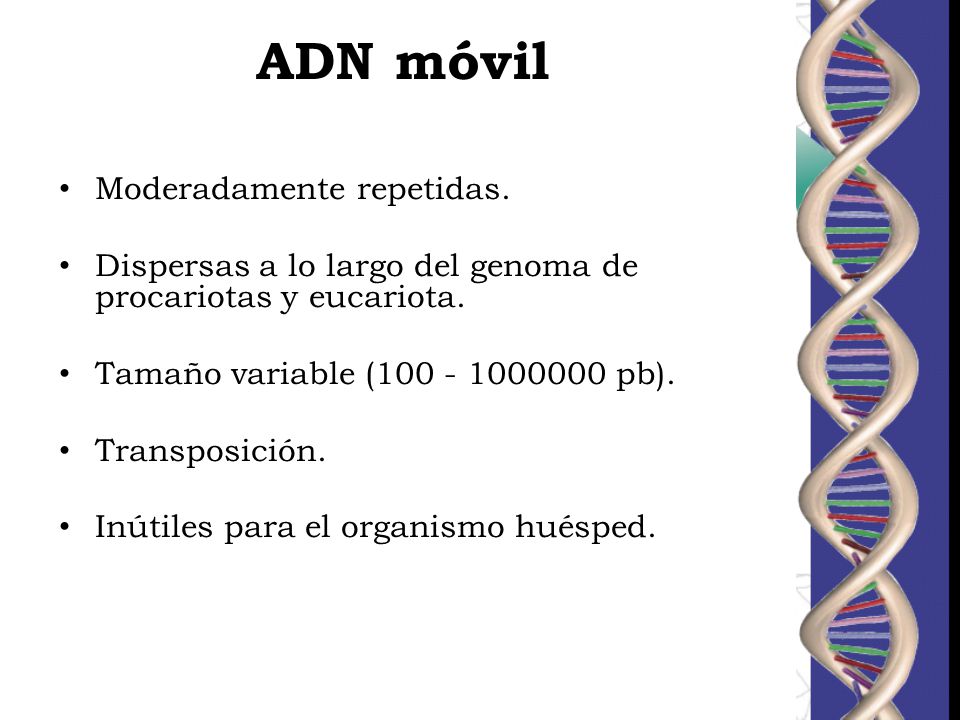 ADN móvil

• Moderadamente repetidas.

• Dispersas a lo largo del genoma de procariotas y eucariota.

• Tamaño variable (100 - 1000000 pb).

• Transposición.

• Inútiles para el organismo huésped.